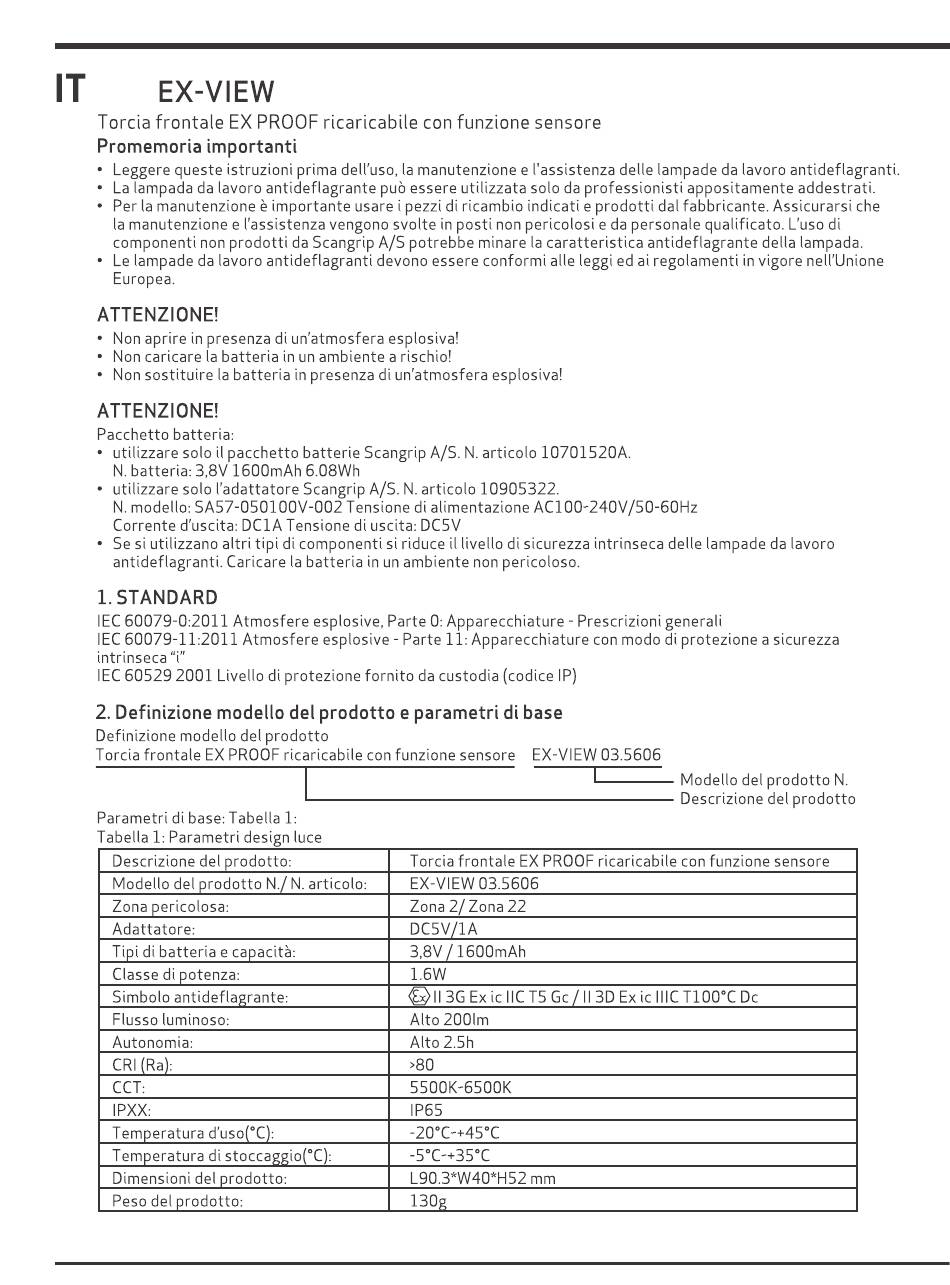 IT EX-VIEW

Torcia frontale EX PROOF ricaricabile con funzione sensore

Promemoria importanti

• Leggere queste istruzioni prima dell'uso, la manutenzione e l'assistenza delle lampade da lavoro antideflagranti.
• La lampada da lavoro antideflagrante può essere utilizzata solo da professionisti appositamente addestrati.
• Per la manutenzione è importante usare i pezzi di ricambio indicati e prodotti dal fabbricante. Assicurarsi che la manutenzione e l'assistenza vengono svolte in posti non pericolosi e da personale qualificato. L'uso di componenti non prodotti da Scangrip A/S potrebbe minare la caratteristica antideflagrante della lampada.
• Le lampade da lavoro antideflagranti devono essere conformi alle leggi ed ai regolamenti in vigore nell'Unione Europea.

ATTENZIONE!

• Non aprire in presenza di un'atmosfera esplosiva!
• Non caricare la batteria in un ambiente a rischio!
• Non sostituire la batteria in presenza di un'atmosfera esplosiva!

ATTENZIONE!

Pacchetto batteria:
• utilizzare solo il pacchetto batterie Scangrip A/S. N. articolo 10701520A. N. batteria: 3,8V 1600mAh 6.08Wh
• utilizzare solo l'adattatore Scangrip A/S. N. articolo 10905322. N. modello: SA57-050100V-002 Tensione di alimentazione AC100-240V/50-60Hz Corrente d'uscita: DC1A Tensione di uscita: DC5V
• Se si utilizzano altri tipi di componenti si riduce il livello di sicurezza intrinseca delle lampade da lavoro antideflagranti. Caricare la batteria in un ambiente non pericoloso.

1. STANDARD

IEC 60079-0:2011 Atmosfere esplosive, Parte 0: Apparecchiature - Prescrizioni generali
IEC 60079-11:2011 Atmosfere esplosive - Parte 11: Apparecchiature con modo di protezione a sicurezza intrinseca "i"
IEC 60529 2001 Livello di protezione fornito da custodia (codice IP)

2. Definizione modello del prodotto e parametri di base

Definizione modello del prodotto
Torcia frontale EX PROOF ricaricabile con funzione sensore EX-VIEW 03.5606
Modello del prodotto N.
Descrizione del prodotto

Parametri di base: Tabella 1:
Tabella 1: Parametri design luce

| Descrizione del prodotto: | Torcia frontale EX PROOF ricaricabile con funzione sensore |
|---|---|
| Modello del prodotto N./ N. articolo: | EX-VIEW 03.5606 |
| Zona pericolosa: | Zona 2/ Zona 22 |
| Adattatore: | DC5V/1A |
| Tipi di batteria e capacità: | 3,8V / 1600mAh |
| Classe di potenza: | 1.6W |
| Simbolo antideflagrante: | Ex II 3G Ex ic IIC T5 Gc / II 3D Ex ic IIIC T100°C Dc |
| Flusso luminoso: | Alto 200lm |
| Autonomia: | Alto 2.5h |
| CRI (Ra): | >80 |
| CCT: | 5500K-6500K |
| IPXX: | IP65 |
| Temperatura d'uso(°C): | -20°C-+45°C |
| Temperatura di stoccaggio(°C): | -5°C-+35°C |
| Dimensioni del prodotto: | L90.3*W40*H52 mm |
| Peso del prodotto: | 130g |